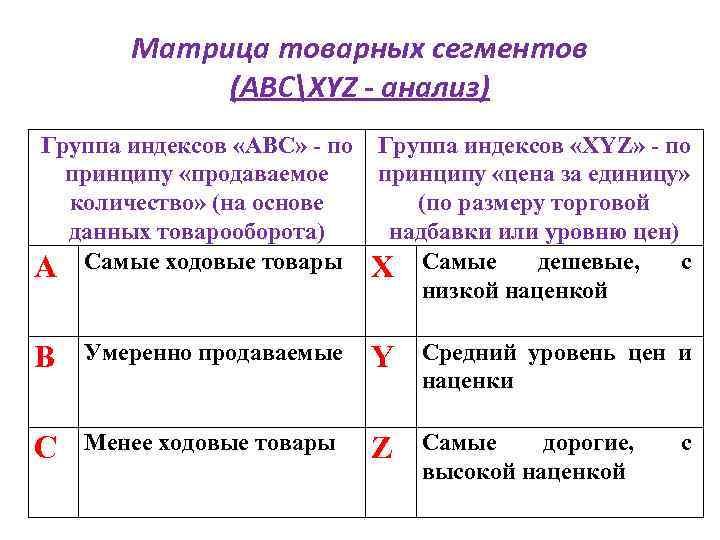 Матрица товарных сегментов
(ABC\XYZ - анализ)

| Группа индексов «ABC» - по принципу «продаваемое количество» (на основе данных товарооборота) | | Группа индексов «XYZ» - по принципу «цена за единицу» (по размеру торговой надбавки или уровню цен) | |
|---|---|---|---|
| A | Самые ходовые товары | X | Самые дешевые, с низкой наценкой |
| B | Умеренно продаваемые | Y | Средний уровень цен и наценки |
| C | Менее ходовые товары | Z | Самые дорогие, с высокой наценкой |